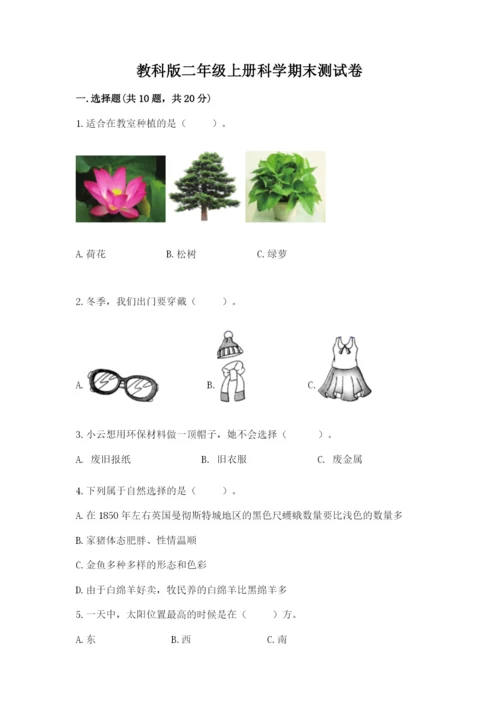 教科版二年级上册科学期末测试卷

一. 选择题(共 10 题，共 20 分)

1. 适合在教室种植的是（ ）。

A. 荷花 B. 松树 C. 绿萝

2. 冬季，我们出门要穿戴（ ）。

A. B. C.

3. 小云想用环保材料做一顶帽子，她不会选择（ ）。

A. 废旧报纸 B. 旧衣服 C. 废金属

4. 下列属于自然选择的是（ ）。

A. 在 1850 年左右英国曼彻斯特城地区的黑色尺蠖蛾数量要比浅色的数量多

B. 家猪体态肥胖、性情温顺

C. 金鱼多种多样的形态和色彩

D. 由于白绵羊好卖，牧民养的白绵羊比黑绵羊多

5. 一天中，太阳位置最高的时候是在（ ）方。

A. 东 B. 西 C. 南